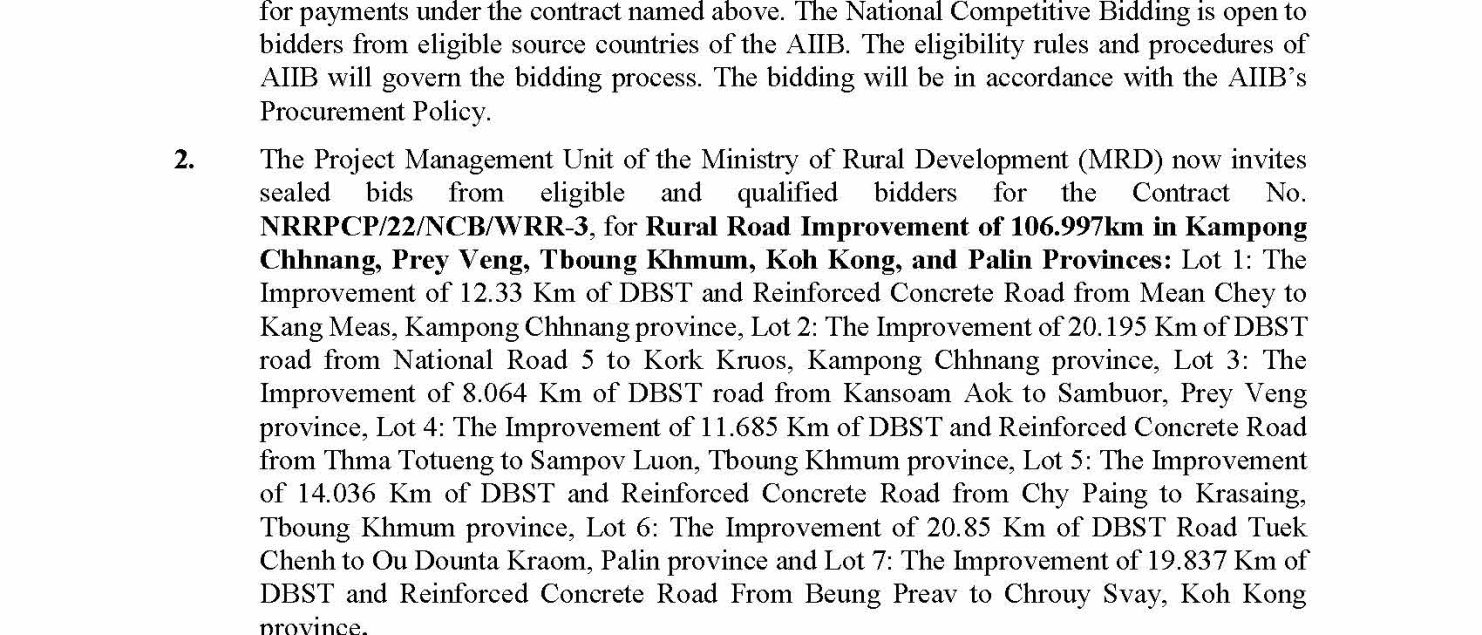 for payments under the contract named above. The National Competitive Bidding is open to bidders from eligible source countries of the AIIB. The eligibility rules and procedures of AIIB will govern the bidding process. The bidding will be in accordance with the AIIB's Procurement Policy.

2. The Project Management Unit of the Ministry of Rural Development (MRD) now invites sealed bids from eligible and qualified bidders for the Contract No. NRRPCP/22/NCB/WRR-3, for Rural Road Improvement of 106.997km in Kampong Chhnang, Prey Veng, Tboung Khmum, Koh Kong, and Palin Provinces: Lot 1: The Improvement of 12.33 Km of DBST and Reinforced Concrete Road from Mean Chey to Kang Meas, Kampong Chhnang province, Lot 2: The Improvement of 20.195 Km of DBST road from National Road 5 to Kork Kruos, Kampong Chhnang province, Lot 3: The Improvement of 8.064 Km of DBST road from Kansoam Aok to Sambuor, Prey Veng province, Lot 4: The Improvement of 11.685 Km of DBST and Reinforced Concrete Road from Thma Totueng to Sampov Luon, Tboung Khmum province, Lot 5: The Improvement of 14.036 Km of DBST and Reinforced Concrete Road from Chy Paing to Krasaing, Tboung Khmum province, Lot 6: The Improvement of 20.85 Km of DBST Road Tuek Chenh to Ou Dounta Kraom, Palin province and Lot 7: The Improvement of 19.837 Km of DBST and Reinforced Concrete Road From Beung Preav to Chrouy Svay, Koh Kong province.